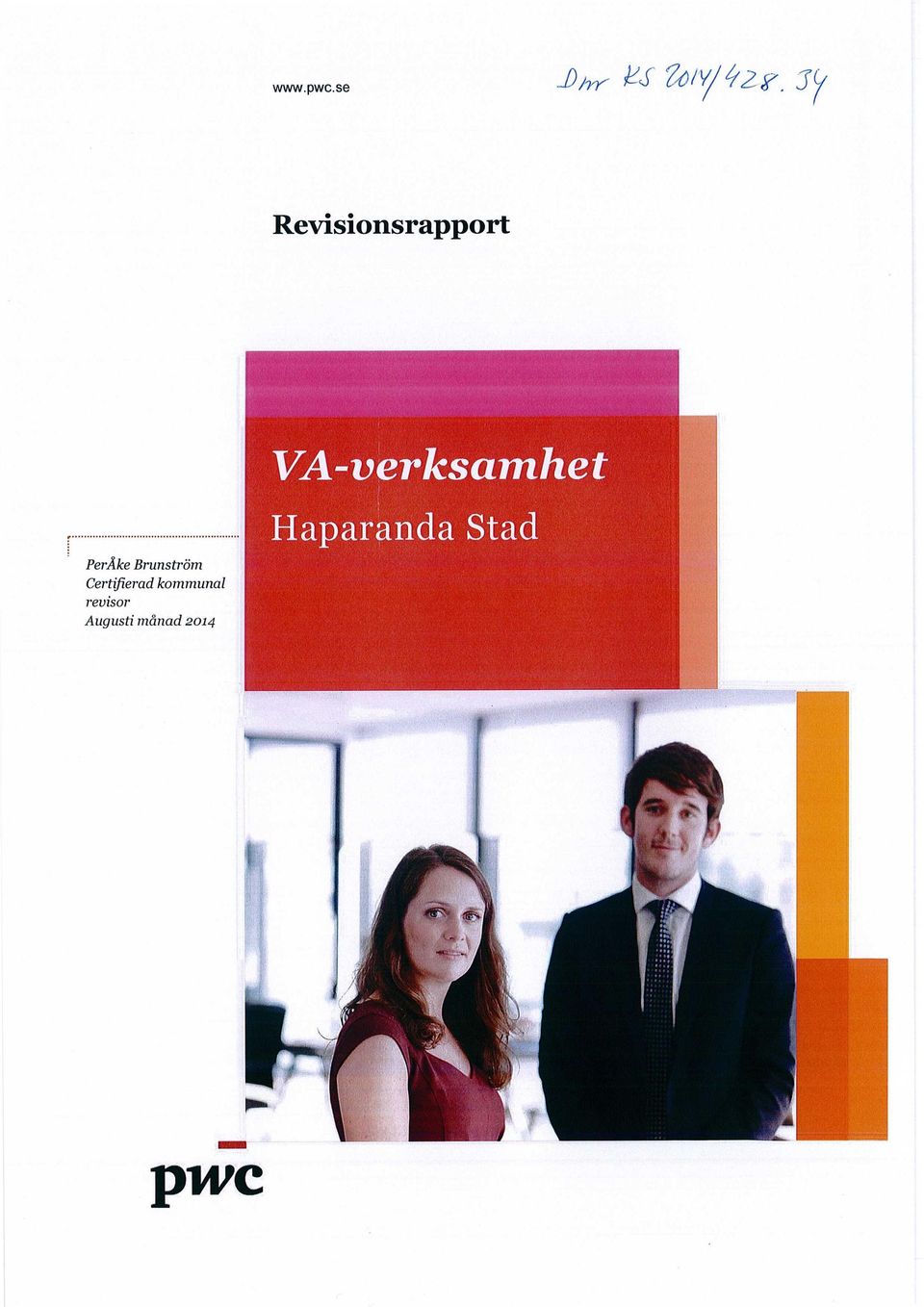 www.pwc.se

Dnr KS 2014/428. 34

Revisionsrapport

VA-verksamhet

Haparanda Stad

PerÅke Brunström
Certifierad kommunal revisor
Augusti månad 2014

pwc